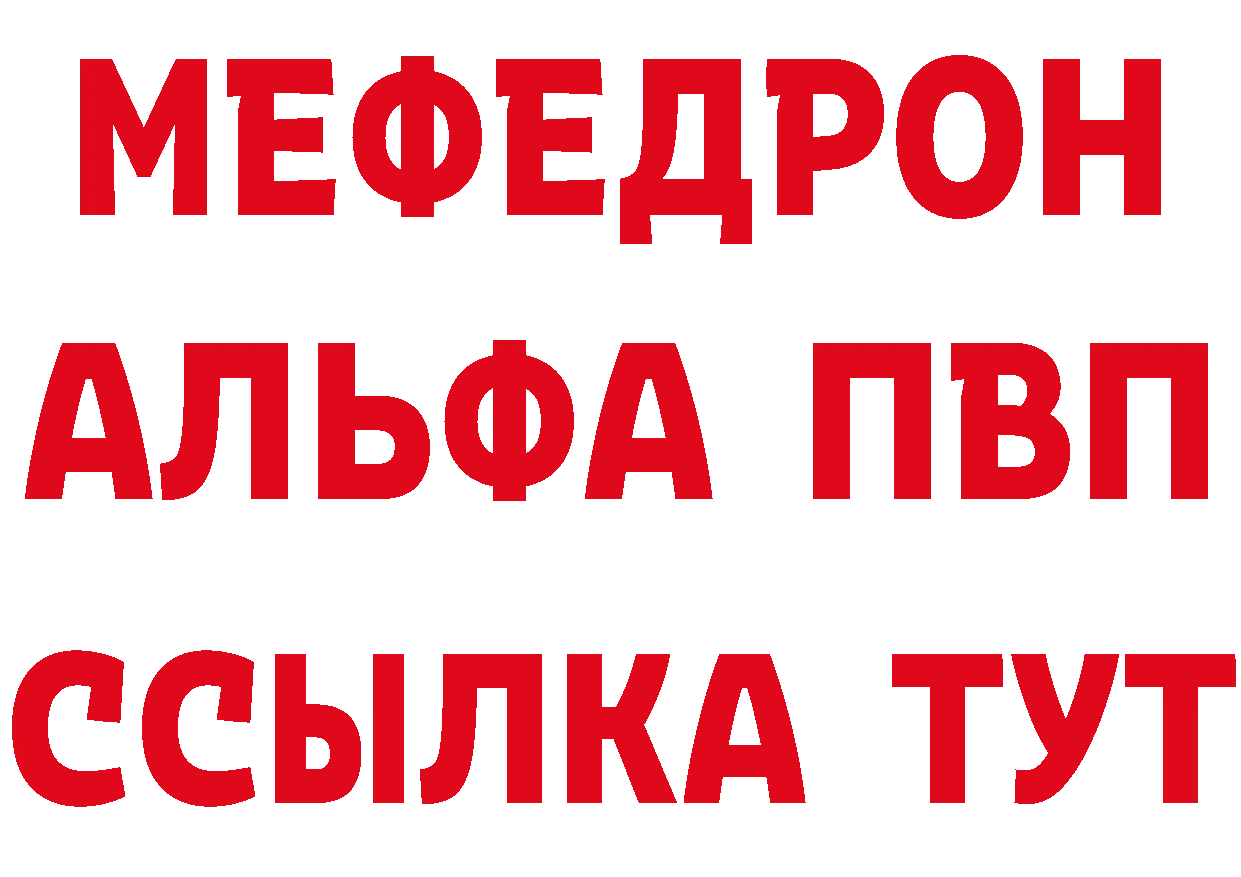 МЕФЕДРОН
АЛЬФА ПВП
ССЫЛКА ТУТ